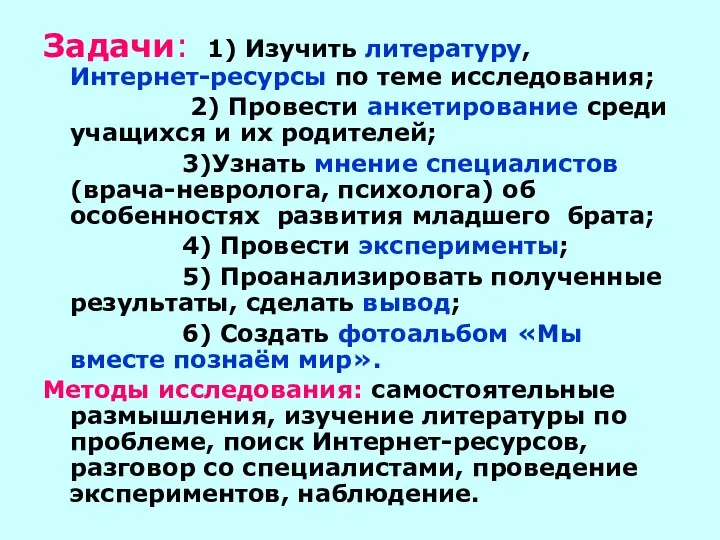 Задачи: 1) Изучить литературу, Интернет-ресурсы по теме исследования;

2) Провести анкетирование среди учащихся и их родителей;

3)Узнать мнение специалистов (врача-невролога, психолога) об особенностях развития младшего брата;

4) Провести эксперименты;

5) Проанализировать полученные результаты, сделать вывод;

6) Создать фотоальбом «Мы вместе познаём мир».

Методы исследования: самостоятельные размышления, изучение литературы по проблеме, поиск Интернет-ресурсов, разговор со специалистами, проведение экспериментов, наблюдение.